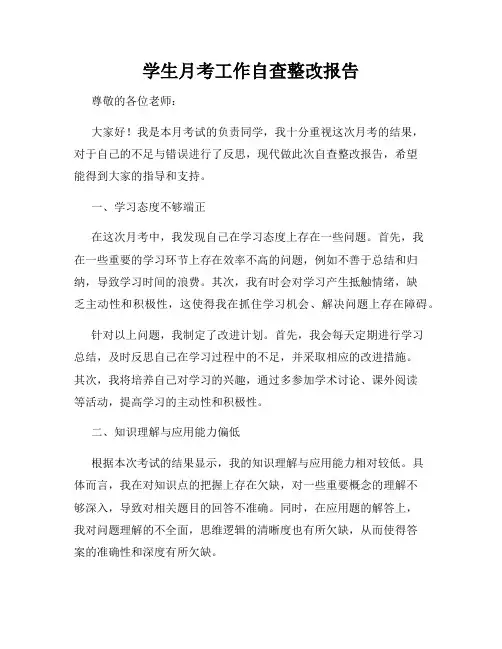 学生月考工作自查整改报告

尊敬的各位老师：

大家好！我是本月考试的负责同学，我十分重视这次月考的结果，对于自己的不足与错误进行了反思，现代做此次自查整改报告，希望能得到大家的指导和支持。

一、学习态度不够端正

在这次月考中，我发现自己在学习态度上存在一些问题。首先，我在一些重要的学习环节上存在效率不高的问题，例如不善于总结和归纳，导致学习时间的浪费。其次，我有时会对学习产生抵触情绪，缺乏主动性和积极性，这使得我在抓住学习机会、解决问题上存在障碍。

针对以上问题，我制定了改进计划。首先，我会每天定期进行学习总结，及时反思自己在学习过程中的不足，并采取相应的改进措施。其次，我将培养自己对学习的兴趣，通过多参加学术讨论、课外阅读等活动，提高学习的主动性和积极性。

二、知识理解与应用能力偏低

根据本次考试的结果显示，我的知识理解与应用能力相对较低。具体而言，我在对知识点的把握上存在欠缺，对一些重要概念的理解不够深入，导致对相关题目的回答不准确。同时，在应用题的解答上，我对问题理解的不全面，思维逻辑的清晰度也有所欠缺，从而使得答案的准确性和深度有所欠缺。